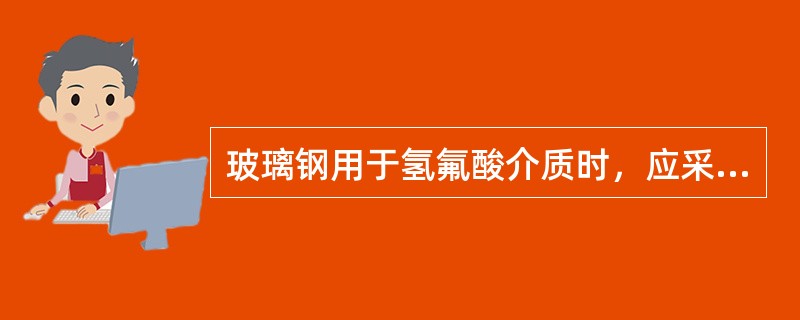 玻璃钢用于氢氟酸介质时，应采...